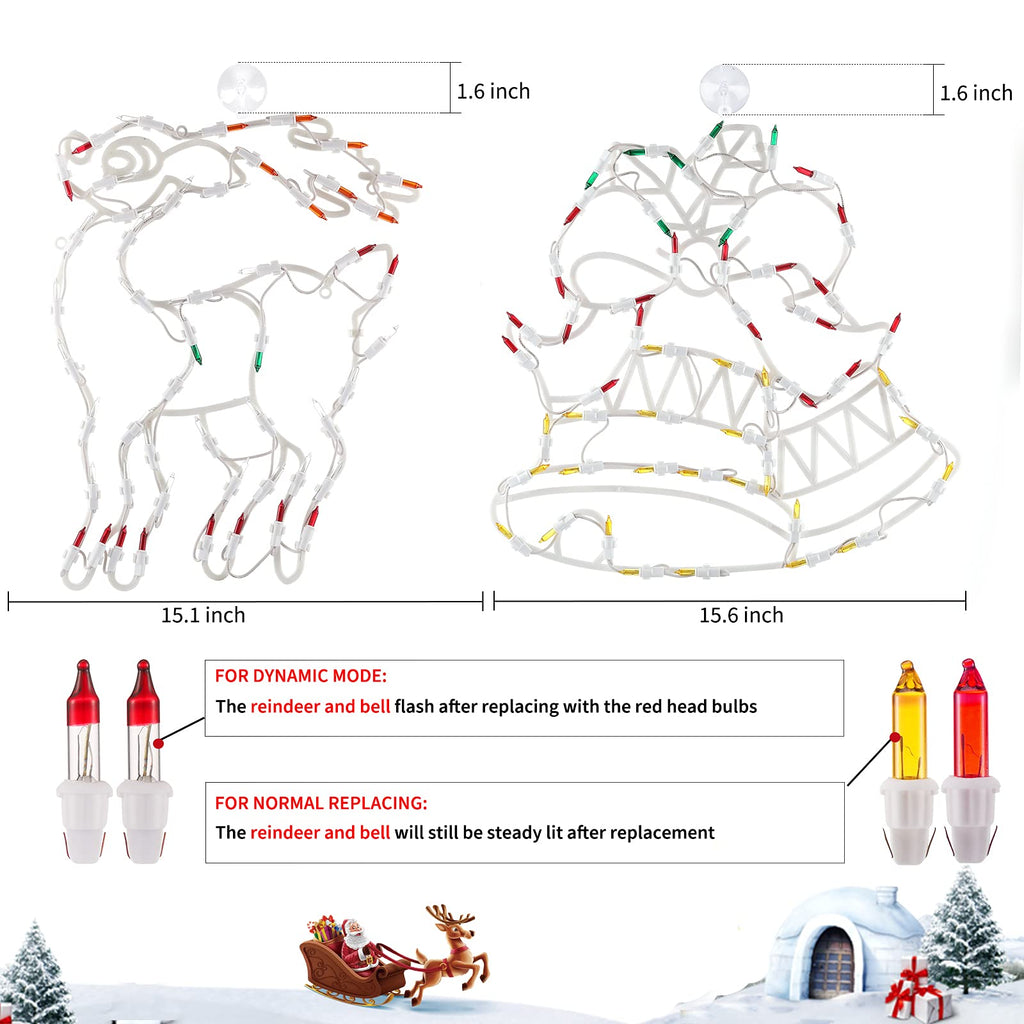 1.6 inch

1.6 inch

15.1 inch

15.6 inch

FOR DYNAMIC MODE:
The reindeer and bell flash after replacing with the red head bulbs

FOR NORMAL REPLACING:
The reindeer and bell will still be steady lit after replacement